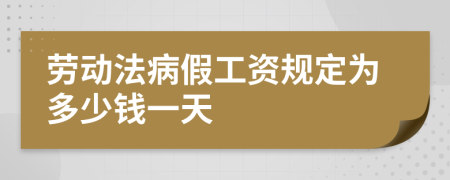 劳动法病假工资规定为多少钱一天